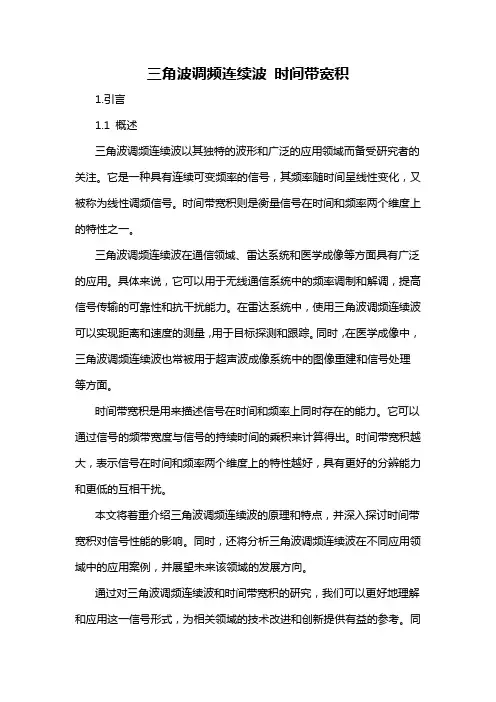 三角波调频连续波 时间带宽积

1.引言

1.1 概述

三角波调频连续波以其独特的波形和广泛的应用领域而备受研究者的关注。它是一种具有连续可变频率的信号，其频率随时间呈线性变化，又被称为线性调频信号。时间带宽积则是衡量信号在时间和频率两个维度上的特性之一。

三角波调频连续波在通信领域、雷达系统和医学成像等方面具有广泛的应用。具体来说，它可以用于无线通信系统中的频率调制和解调，提高信号传输的可靠性和抗干扰能力。在雷达系统中，使用三角波调频连续波可以实现距离和速度的测量，用于目标探测和跟踪。同时，在医学成像中，三角波调频连续波也常被用于超声波成像系统中的图像重建和信号处理等方面。

时间带宽积是用来描述信号在时间和频率上同时存在的能力。它可以通过信号的频带宽度与信号的持续时间的乘积来计算得出。时间带宽积越大，表示信号在时间和频率两个维度上的特性越好，具有更好的分辨能力和更低的互相干扰。

本文将着重介绍三角波调频连续波的原理和特点，并深入探讨时间带宽积对信号性能的影响。同时，还将分析三角波调频连续波在不同应用领域中的应用案例，并展望未来该领域的发展方向。

通过对三角波调频连续波和时间带宽积的研究，我们可以更好地理解和应用这一信号形式，为相关领域的技术改进和创新提供有益的参考。同